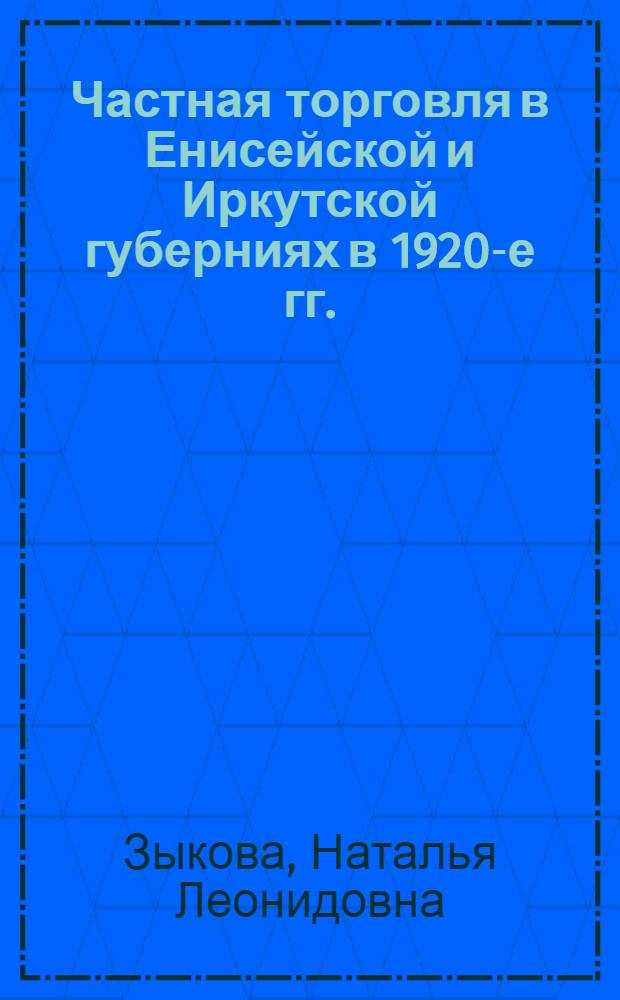 Частная торговля в Енисейской и Иркутской губерниях в 1920-е гг.

Зыкова, Наталья Леонидовна